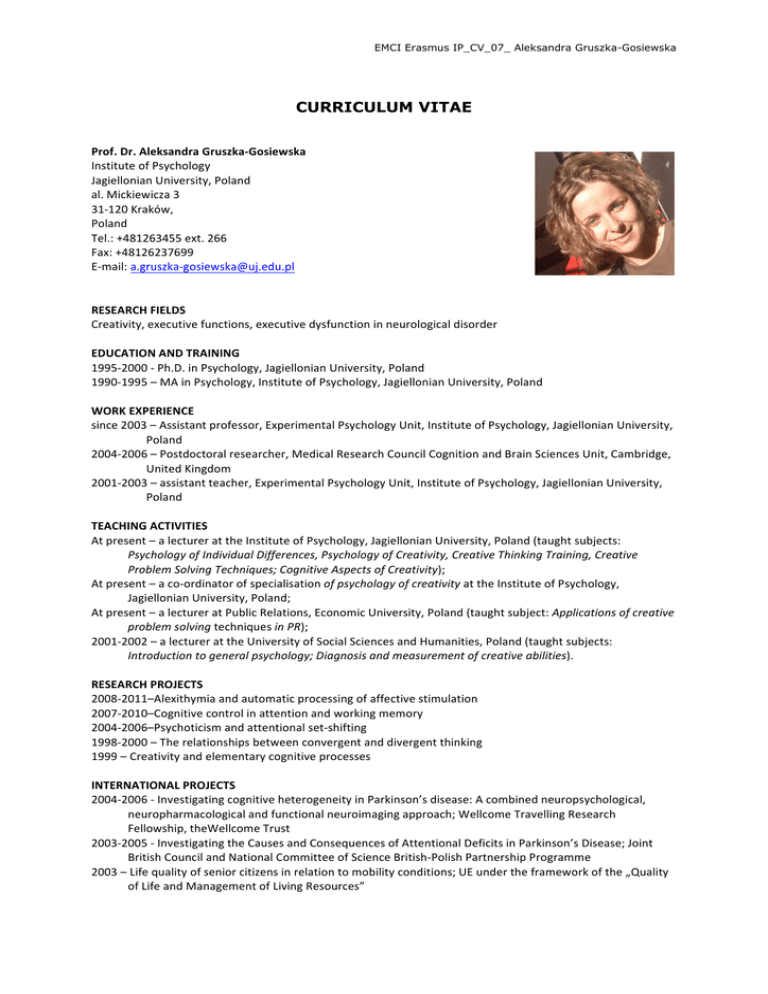 EMCI Erasmus IP_CV_07_ Aleksandra Gruszka-Gosiewska

CURRICULUM VITAE

Prof. Dr. Aleksandra Gruszka-Gosiewska
Institute of Psychology
Jagiellonian University, Poland
al. Mickiewicza 3
31-120 Kraków,
Poland
Tel.: +481263455 ext. 266
Fax: +48126237699
E-mail: a.gruszka-gosiewska@uj.edu.pl

RESEARCH FIELDS
Creativity, executive functions, executive dysfunction in neurological disorder

EDUCATION AND TRAINING
1995-2000 - Ph.D. in Psychology, Jagiellonian University, Poland
1990-1995 – MA in Psychology, Institute of Psychology, Jagiellonian University, Poland

WORK EXPERIENCE
since 2003 – Assistant professor, Experimental Psychology Unit, Institute of Psychology, Jagiellonian University, Poland
2004-2006 – Postdoctoral researcher, Medical Research Council Cognition and Brain Sciences Unit, Cambridge, United Kingdom
2001-2003 – assistant teacher, Experimental Psychology Unit, Institute of Psychology, Jagiellonian University, Poland

TEACHING ACTIVITIES
At present – a lecturer at the Institute of Psychology, Jagiellonian University, Poland (taught subjects: Psychology of Individual Differences, Psychology of Creativity, Creative Thinking Training, Creative Problem Solving Techniques; Cognitive Aspects of Creativity);
At present – a co-ordinator of specialisation of psychology of creativity at the Institute of Psychology, Jagiellonian University, Poland;
At present – a lecturer at Public Relations, Economic University, Poland (taught subject: Applications of creative problem solving techniques in PR);
2001-2002 – a lecturer at the University of Social Sciences and Humanities, Poland (taught subjects: Introduction to general psychology; Diagnosis and measurement of creative abilities).

RESEARCH PROJECTS
2008-2011–Alexithymia and automatic processing of affective stimulation
2007-2010–Cognitive control in attention and working memory
2004-2006–Psychoticism and attentional set-shifting
1998-2000 – The relationships between convergent and divergent thinking
1999 – Creativity and elementary cognitive processes

INTERNATIONAL PROJECTS
2004-2006 - Investigating cognitive heterogeneity in Parkinson's disease: A combined neuropsychological, neuropharmacological and functional neuroimaging approach; Wellcome Travelling Research Fellowship, theWellcome Trust
2003-2005 - Investigating the Causes and Consequences of Attentional Deficits in Parkinson's Disease; Joint British Council and National Committee of Science British-Polish Partnership Programme
2003 – Life quality of senior citizens in relation to mobility conditions; UE under the framework of the „Quality of Life and Management of Living Resources"